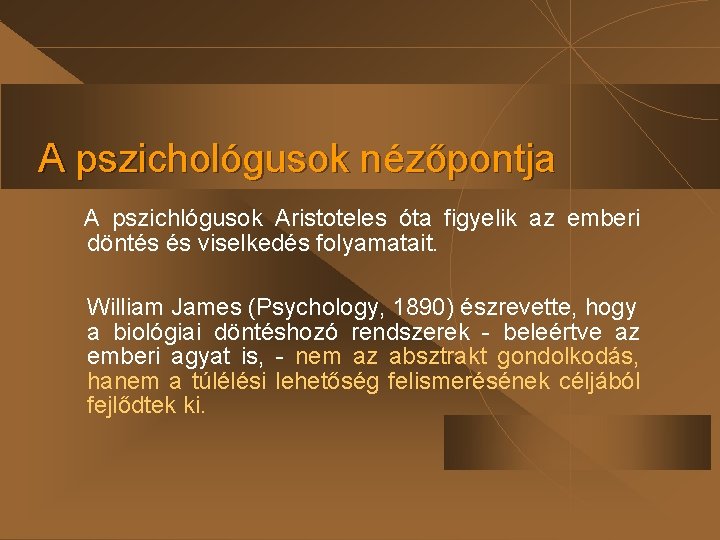 A pszichológusok nézőpontja

A pszichlógusok Aristoteles óta figyelik az emberi döntés és viselkedés folyamatait.

William James (Psychology, 1890) észrevette, hogy a biológiai döntéshozó rendszerek - beleértve az emberi agyat is, - nem az absztrakt gondolkodás, hanem a túlélési lehetőség felismerésének céljából fejlődtek ki.